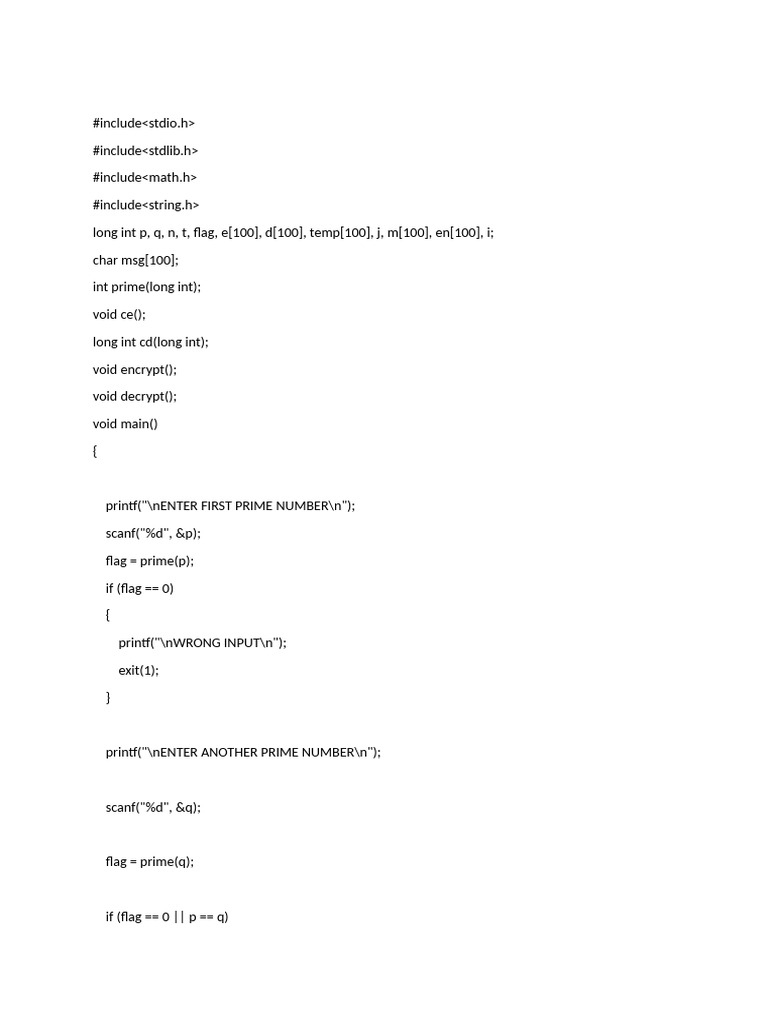 #include<stdio.h>
#include<stdlib.h>
#include<math.h>
#include<string.h>
long int p, q, n, t, flag, e[100], d[100], temp[100], j, m[100], en[100], i;
char msg[100];
int prime(long int);
void ce();
long int cd(long int);
void encrypt();
void decrypt();
void main()
{

printf("\nENTER FIRST PRIME NUMBER\n");
scanf("%d", &p);
flag = prime(p);
if (flag == 0)
{
printf("\nWRONG INPUT\n");
exit(1);
}

printf("\nENTER ANOTHER PRIME NUMBER\n");

scanf("%d", &q);

flag = prime(q);

if (flag == 0 || p == q)